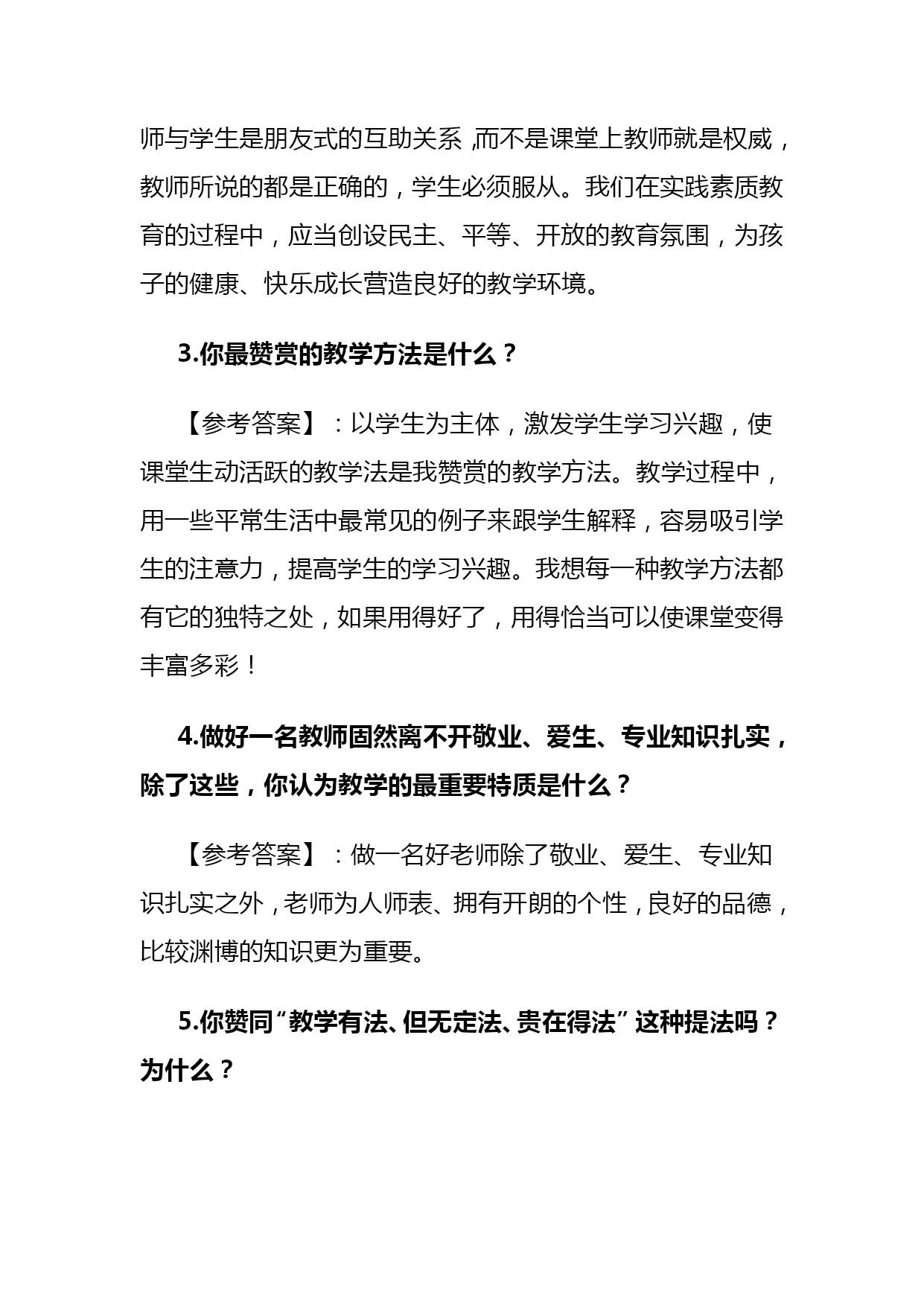 师与学生是朋友式的互助关系，而不是课堂上教师就是权威，教师所说的都是正确的，学生必须服从。我们在实践素质教育的过程中，应当创设民主、平等、开放的教育氛围，为孩子的健康、快乐成长营造良好的教学环境。

3.你最赞赏的教学方法是什么？

【参考答案】：以学生为主体，激发学生学习兴趣，使课堂生动活跃的教学法是我赞赏的教学方法。教学过程中，用一些平常生活中最常见的例子来跟学生解释，容易吸引学生的注意力，提高学生的学习兴趣。我想每一种教学方法都有它的独特之处，如果用得好了，用得恰当可以使课堂变得丰富多彩！

4.做好一名教师固然离不开敬业、爱生、专业知识扎实，除了这些，你认为教学的最重要特质是什么？

【参考答案】：做一名好老师除了敬业、爱生、专业知识扎实之外，老师为人师表、拥有开朗的个性，良好的品德，比较渊博的知识更为重要。

5.你赞同“教学有法、但无定法、贵在得法”这种提法吗？为什么？